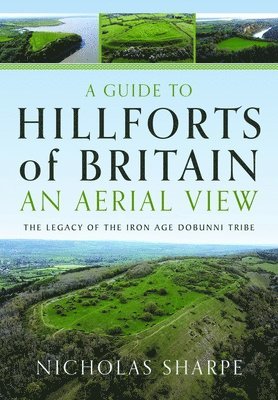 A GUIDE TO
HILLFORTS of BRITAIN
AN AERIAL VIEW

THE LEGACY OF THE IRON AGE DOBUNNI TRIBE

NICHOLAS SHARPE